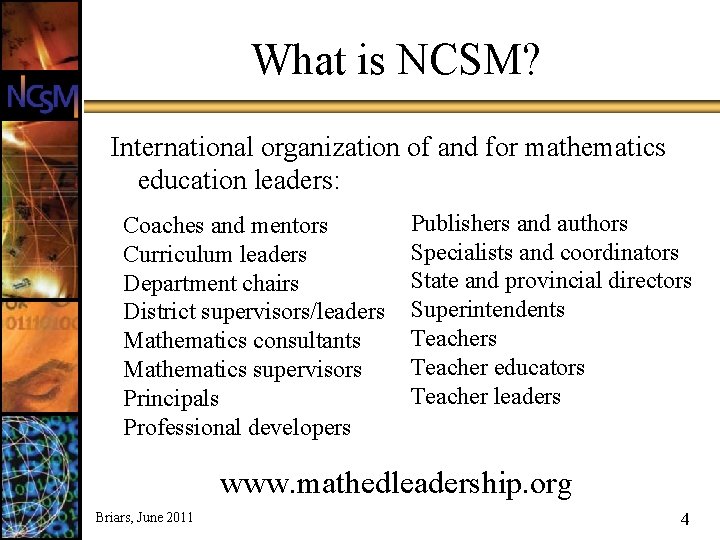 NCSM

What is NCSM?

International organization of and for mathematics education leaders:

Coaches and mentors
Curriculum leaders
Department chairs
District supervisors/leaders
Mathematics consultants
Mathematics supervisors
Principals
Professional developers

Publishers and authors
Specialists and coordinators
State and provincial directors
Superintendents
Teachers
Teacher educators
Teacher leaders

www.mathedleadership.org

Briars, June 2011

4